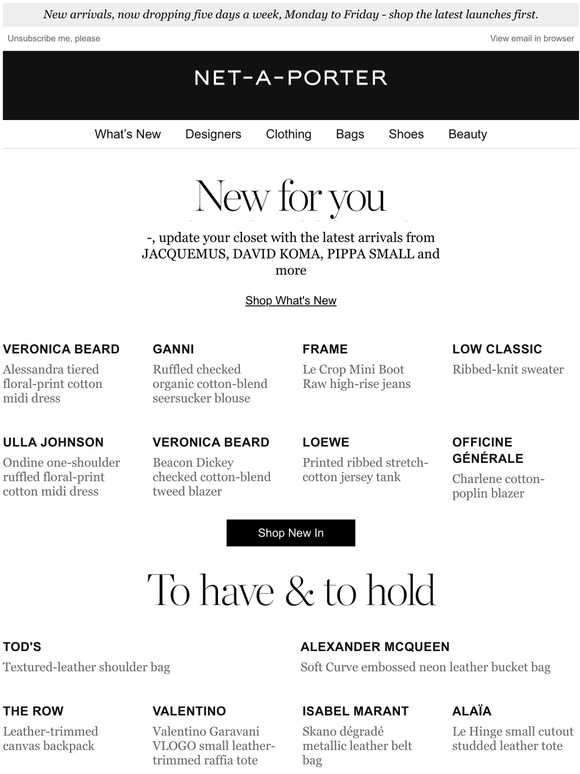 New arrivals, now dropping five days a week, Monday to Friday - shop the latest launches first.

Unsubscribe me, please

View email in browser

NET-A-PORTER

What's New Designers Clothing Bags Shoes Beauty

New for you

-, update your closet with the latest arrivals from JACQUEMUS, DAVID KOMA, PIPPA SMALL and more

Shop What's New

VERONICA BEARD
Alessandra tiered floral-print cotton midi dress

GANNI
Ruffled checked organic cotton-blend seersucker blouse

FRAME
Le Crop Mini Boot Raw high-rise jeans

LOW CLASSIC
Ribbed-knit sweater

ULLA JOHNSON
Ondine one-shoulder ruffled floral-print cotton midi dress

VERONICA BEARD
Beacon Dickey checked cotton-blend tweed blazer

LOEWE
Printed ribbed stretch-cotton jersey tank

OFFICINE GÉNÉRALE
Charlene cotton-poplin blazer

Shop New In

To have & to hold

TOD'S
Textured-leather shoulder bag

ALEXANDER MCQUEEN
Soft Curve embossed neon leather bucket bag

THE ROW
Leather-trimmed canvas backpack

VALENTINO
Valentino Garavani VLOGO small leather-trimmed raffia tote

ISABEL MARANT
Skano dégradé metallic leather belt bag

ALAÏA
Le Hinge small cutout studded leather tote